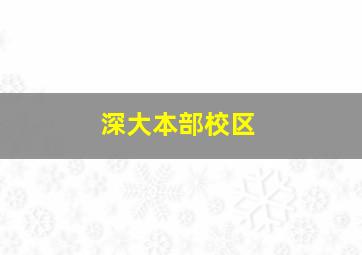 深大本部校区